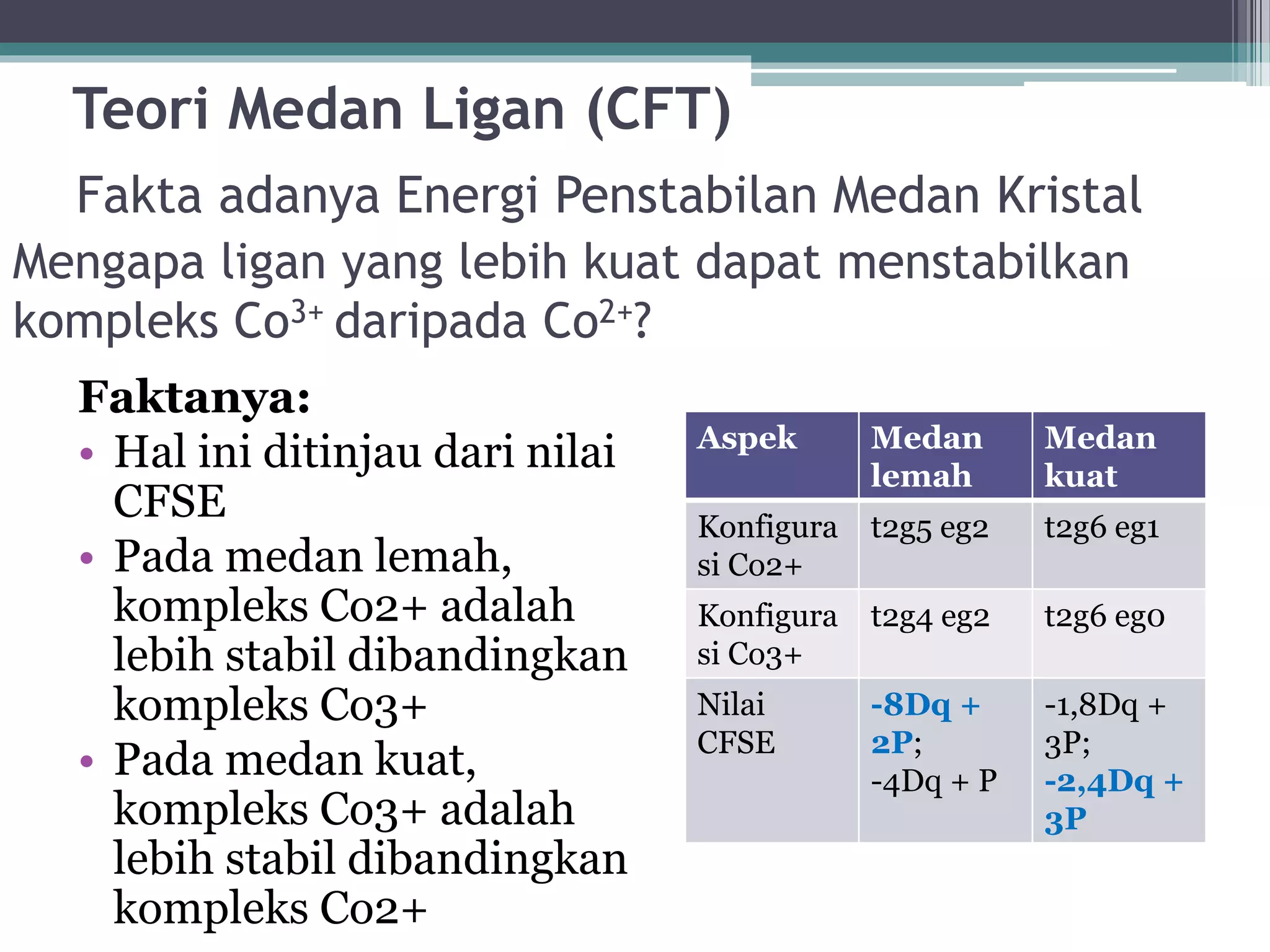 Teori Medan Ligan (CFT)

Fakta adanya Energi Penstabilan Medan Kristal

Mengapa ligan yang lebih kuat dapat menstabilkan kompleks $Co^{3+}$ daripada $Co^{2+}$?

Faktanya:

• Hal ini ditinjau dari nilai CFSE
• Pada medan lemah, kompleks Co2+ adalah lebih stabil dibandingkan kompleks Co3+
• Pada medan kuat, kompleks Co3+ adalah lebih stabil dibandingkan kompleks Co2+

| Aspek | Medan lemah | Medan kuat |
|---|---|---|
| Konfigurasi Co2+ | t2g5 eg2 | t2g6 eg1 |
| Konfigurasi Co3+ | t2g4 eg2 | t2g6 eg0 |
| Nilai CFSE | -8Dq + 2P; -4Dq + P | -1,8Dq + 3P; -2,4Dq + 3P |